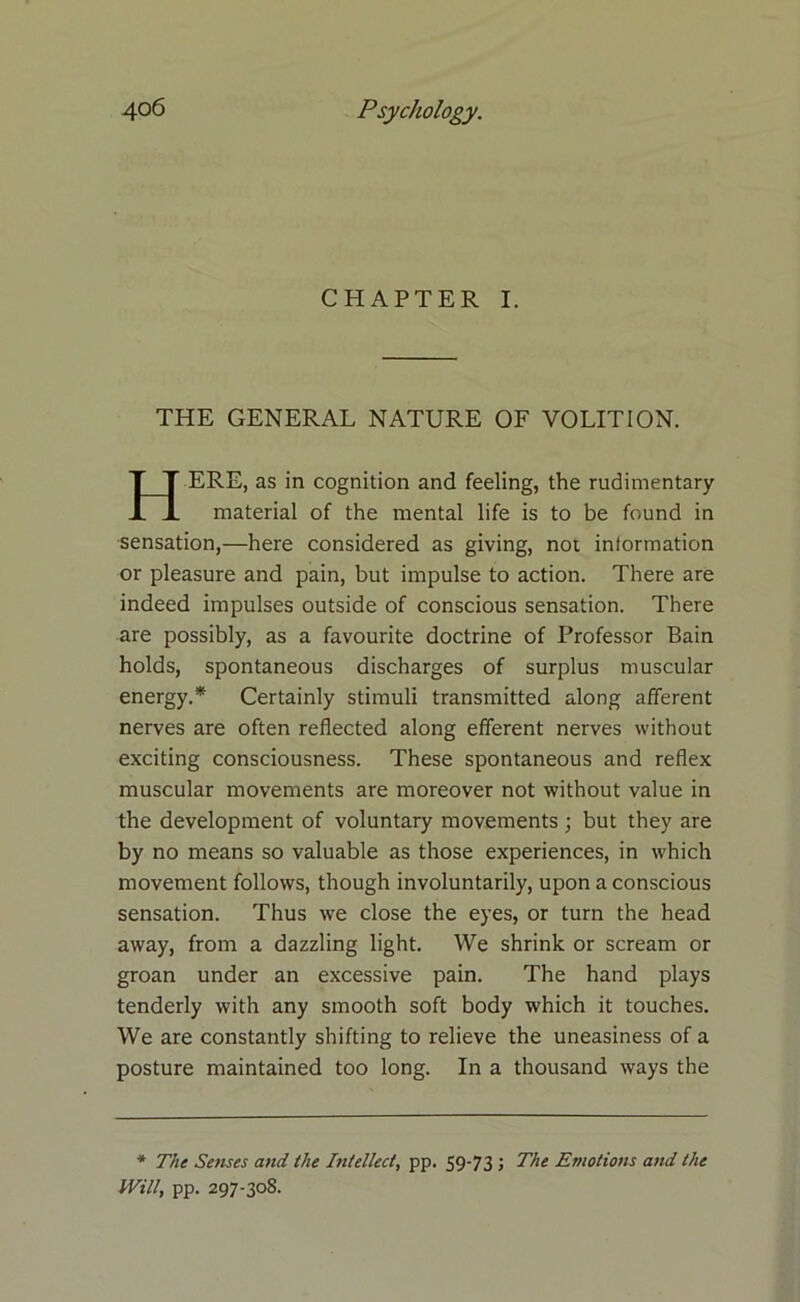 406 Psychology.

CHAPTER I.

THE GENERAL NATURE OF VOLITION.

HERE, as in cognition and feeling, the rudimentary material of the mental life is to be found in sensation,—here considered as giving, not information or pleasure and pain, but impulse to action. There are indeed impulses outside of conscious sensation. There are possibly, as a favourite doctrine of Professor Bain holds, spontaneous discharges of surplus muscular energy.* Certainly stimuli transmitted along afferent nerves are often reflected along efferent nerves without exciting consciousness. These spontaneous and reflex muscular movements are moreover not without value in the development of voluntary movements; but they are by no means so valuable as those experiences, in which movement follows, though involuntarily, upon a conscious sensation. Thus we close the eyes, or turn the head away, from a dazzling light. We shrink or scream or groan under an excessive pain. The hand plays tenderly with any smooth soft body which it touches. We are constantly shifting to relieve the uneasiness of a posture maintained too long. In a thousand ways the

* The Senses and the Intellect, pp. 59-73; The Emotions and the Will, pp. 297-308.